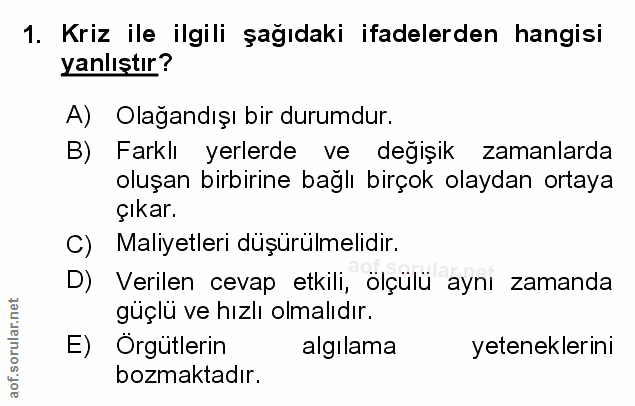 1. Kriz ile ilgili şağıdaki ifadelerden hangisi yanlıştır?

A) Olağandışı bir durumdur.
B) Farklı yerlerde ve değişik zamanlarda oluşan birbirine bağlı birçok olaydan ortaya çıkar.
C) Maliyetleri düşürülmelidir.
D) Verilen cevap etkili, ölçülü aynı zamanda güçlü ve hızlı olmalıdır.
E) Örgütlerin algılama yeteneklerini bozmaktadır.

aof.sorular.net